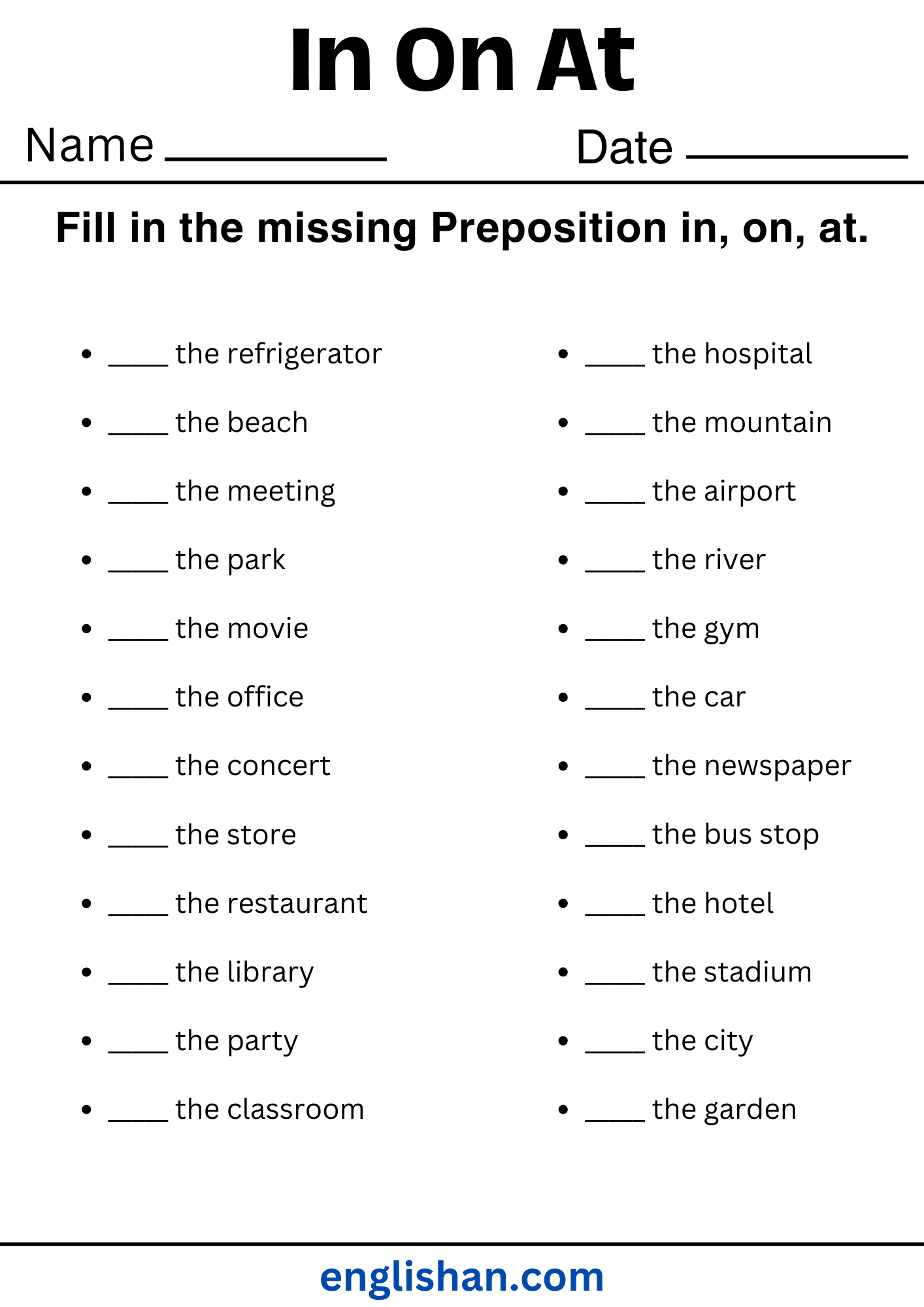 In On At

Name __________ Date __________

Fill in the missing Preposition in, on, at.

- ____ the refrigerator
- ____ the beach
- ____ the meeting
- ____ the park
- ____ the movie
- ____ the office
- ____ the concert
- ____ the store
- ____ the restaurant
- ____ the library
- ____ the party
- ____ the classroom

- ____ the hospital
- ____ the mountain
- ____ the airport
- ____ the river
- ____ the gym
- ____ the car
- ____ the newspaper
- ____ the bus stop
- ____ the hotel
- ____ the stadium
- ____ the city
- ____ the garden

englishan.com